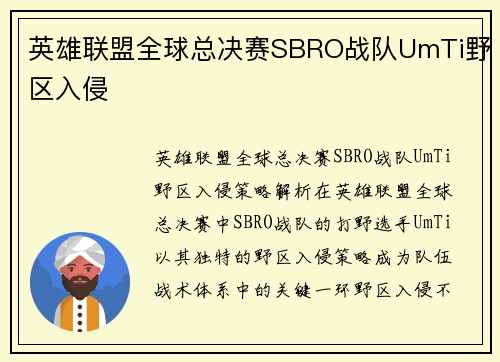 英雄联盟全球总决赛SBRO战队UmTi野区入侵

英雄联盟全球总决赛SBRO战队UmTi野区入侵策略解析在英雄联盟全球总决赛中SBRO战队的打野选手UmTi以其独特的野区入侵策略成为队伍战术体系中的关键一环野区入侵不